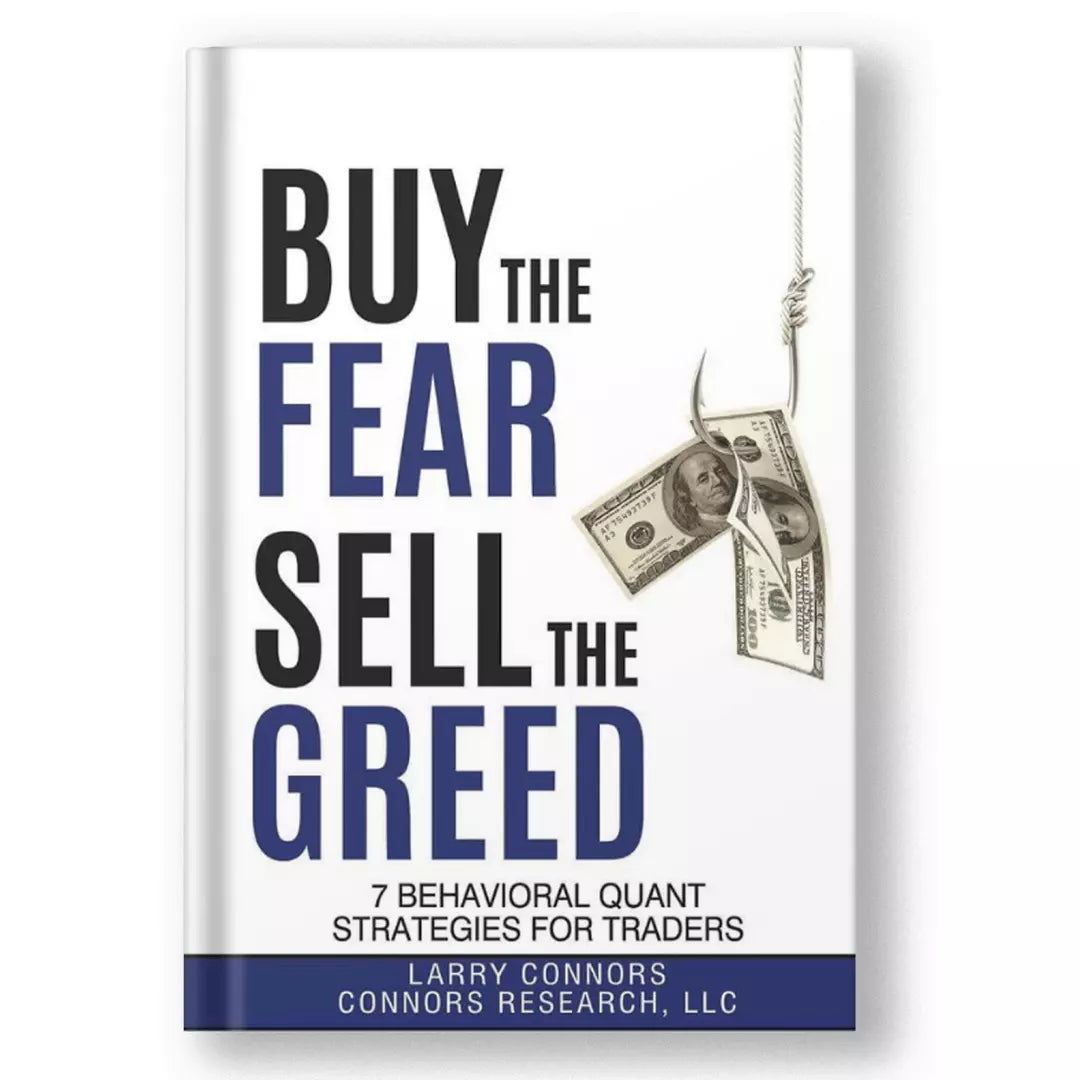 BUY THE FEAR SELL THE GREED

7 BEHAVIORAL QUANT STRATEGIES FOR TRADERS

LARRY CONNORS
CONNORS RESEARCH, LLC